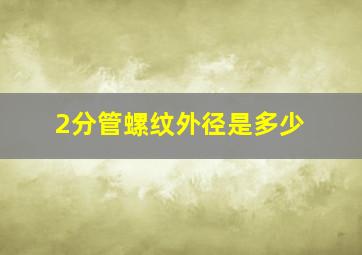 2分管螺纹外径是多少